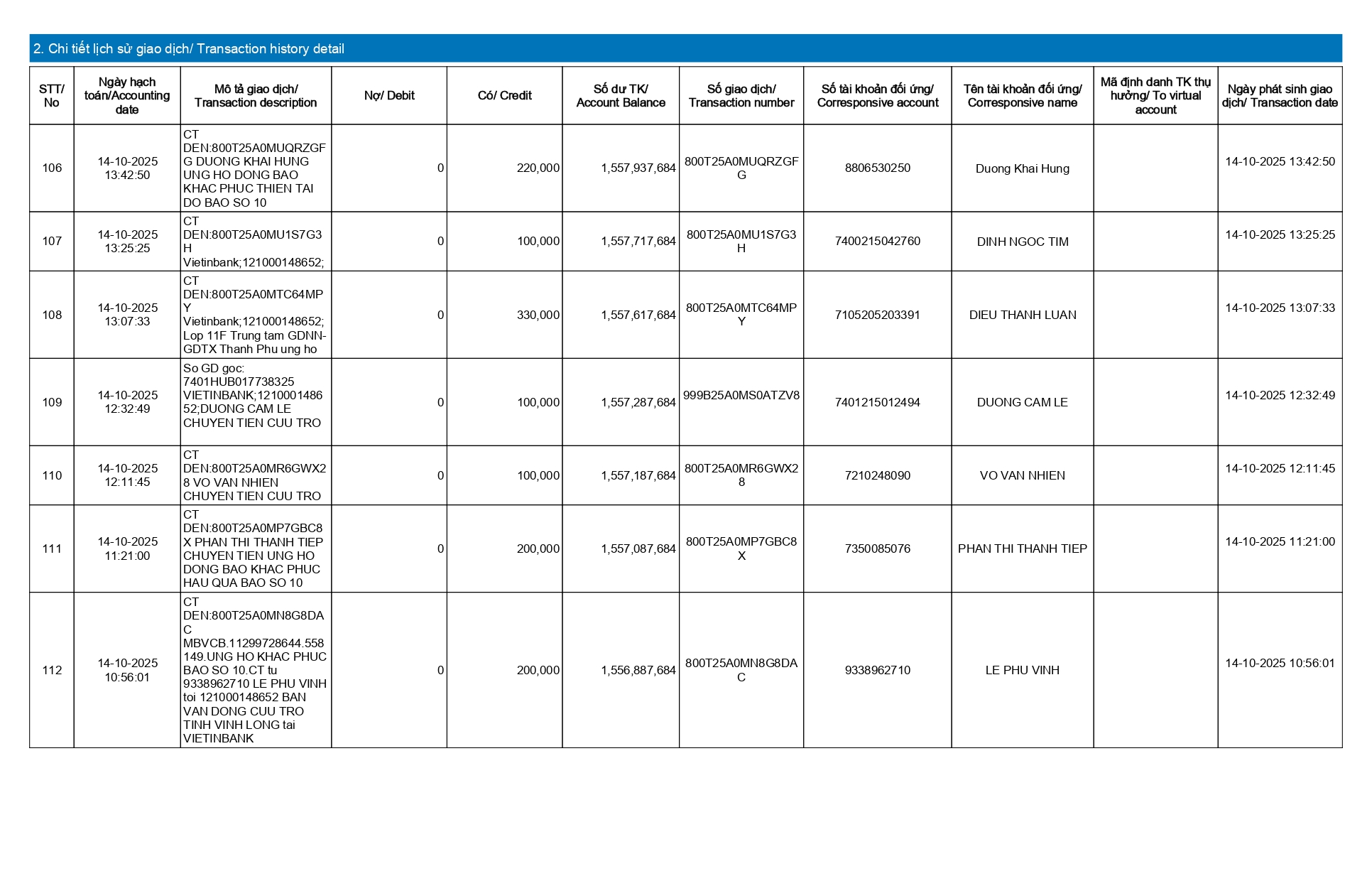 2. Chi tiết lịch sử giao dịch/ Transaction history detail

| STT/ No | Ngày hạch toán/Accounting date | Mô tả giao dịch/ Transaction description | Nợ/ Debit | Có/ Credit | Số dư TK/ Account Balance | Số giao dịch/ Transaction number | Số tài khoản đối ứng/ Corresponsive account | Tên tài khoản đối ứng/ Corresponsive name | Mã định danh TK thụ hưởng/ To virtual account | Ngày phát sinh giao dịch/ Transaction date |
|---|---|---|---|---|---|---|---|---|---|---|
| 106 | 14-10-2025 13:42:50 | CT DEN:800T25A0MUQRZGFG DUONG KHAI HUNG UNG HO DONG BAO KHAC PHUC THIEN TAI DO BAO SO 10 | 0 | 220,000 | 1,557,937,684 | 800T25A0MUQRZGFG | 8806530250 | Duong Khai Hung | | 14-10-2025 13:42:50 |
| 107 | 14-10-2025 13:25:25 | CT DEN:800T25A0MU1S7G3H Vietinbank;121000148652; | 0 | 100,000 | 1,557,717,684 | 800T25A0MU1S7G3H | 7400215042760 | DINH NGOC TIM | | 14-10-2025 13:25:25 |
| 108 | 14-10-2025 13:07:33 | CT DEN:800T25A0MTC64MPY Vietinbank;121000148652; Lop 11F Trung tam GDNN-GDTX Thanh Phu ung ho | 0 | 330,000 | 1,557,617,684 | 800T25A0MTC64MPY | 7105205203391 | DIEU THANH LUAN | | 14-10-2025 13:07:33 |
| 109 | 14-10-2025 12:32:49 | So GD goc: 7401HUB017738325 VIETINBANK;121000148652;DUONG CAM LE CHUYEN TIEN CUU TRO | 0 | 100,000 | 1,557,287,684 | 999B25A0MS0ATZV8 | 7401215012494 | DUONG CAM LE | | 14-10-2025 12:32:49 |
| 110 | 14-10-2025 12:11:45 | CT DEN:800T25A0MR6GWX28 VO VAN NHIEN CHUYEN TIEN CUU TRO | 0 | 100,000 | 1,557,187,684 | 800T25A0MR6GWX28 | 7210248090 | VO VAN NHIEN | | 14-10-2025 12:11:45 |
| 111 | 14-10-2025 11:21:00 | CT DEN:800T25A0MP7GBC8X PHAN THI THANH TIEP CHUYEN TIEN UNG HO DONG BAO KHAC PHUC HAU QUA BAO SO 10 | 0 | 200,000 | 1,557,087,684 | 800T25A0MP7GBC8X | 7350085076 | PHAN THI THANH TIEP | | 14-10-2025 11:21:00 |
| 112 | 14-10-2025 10:56:01 | CT DEN:800T25A0MN8G8DAC MBVCB.11299728644.558149.UNG HO KHAC PHUC BAO SO 10.CT tu 9338962710 LE PHU VINH toi 121000148652 BAN VAN DONG CUU TRO TINH VINH LONG tai VIETINBANK | 0 | 200,000 | 1,556,887,684 | 800T25A0MN8G8DAC | 9338962710 | LE PHU VINH | | 14-10-2025 10:56:01 |